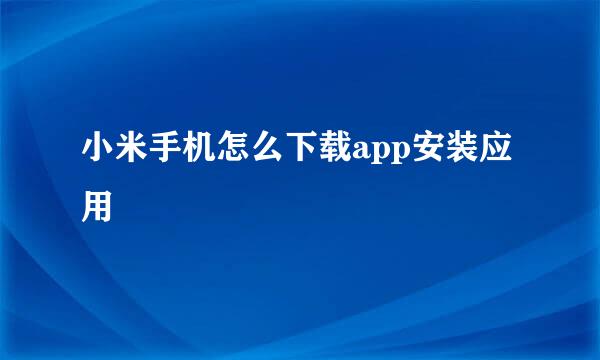 小米手机怎么下载app安装应用